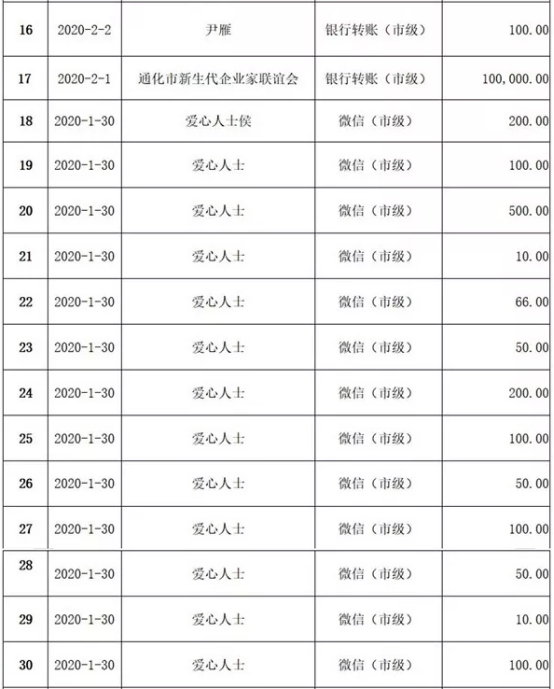 | 16 | 2020-2-2 | 尹雁 | 银行转账（市级） | 100.00 |
|---|---|---|---|---|
| 17 | 2020-2-1 | 通化市新生代企业家联谊会 | 银行转账（市级） | 100,000.00 |
| 18 | 2020-1-30 | 爱心人士侯 | 微信（市级） | 200.00 |
| 19 | 2020-1-30 | 爱心人士 | 微信（市级） | 100.00 |
| 20 | 2020-1-30 | 爱心人士 | 微信（市级） | 500.00 |
| 21 | 2020-1-30 | 爱心人士 | 微信（市级） | 10.00 |
| 22 | 2020-1-30 | 爱心人士 | 微信（市级） | 66.00 |
| 23 | 2020-1-30 | 爱心人士 | 微信（市级） | 50.00 |
| 24 | 2020-1-30 | 爱心人士 | 微信（市级） | 200.00 |
| 25 | 2020-1-30 | 爱心人士 | 微信（市级） | 100.00 |
| 26 | 2020-1-30 | 爱心人士 | 微信（市级） | 50.00 |
| 27 | 2020-1-30 | 爱心人士 | 微信（市级） | 100.00 |
| 28 | 2020-1-30 | 爱心人士 | 微信（市级） | 50.00 |
| 29 | 2020-1-30 | 爱心人士 | 微信（市级） | 10.00 |
| 30 | 2020-1-30 | 爱心人士 | 微信（市级） | 100.00 |